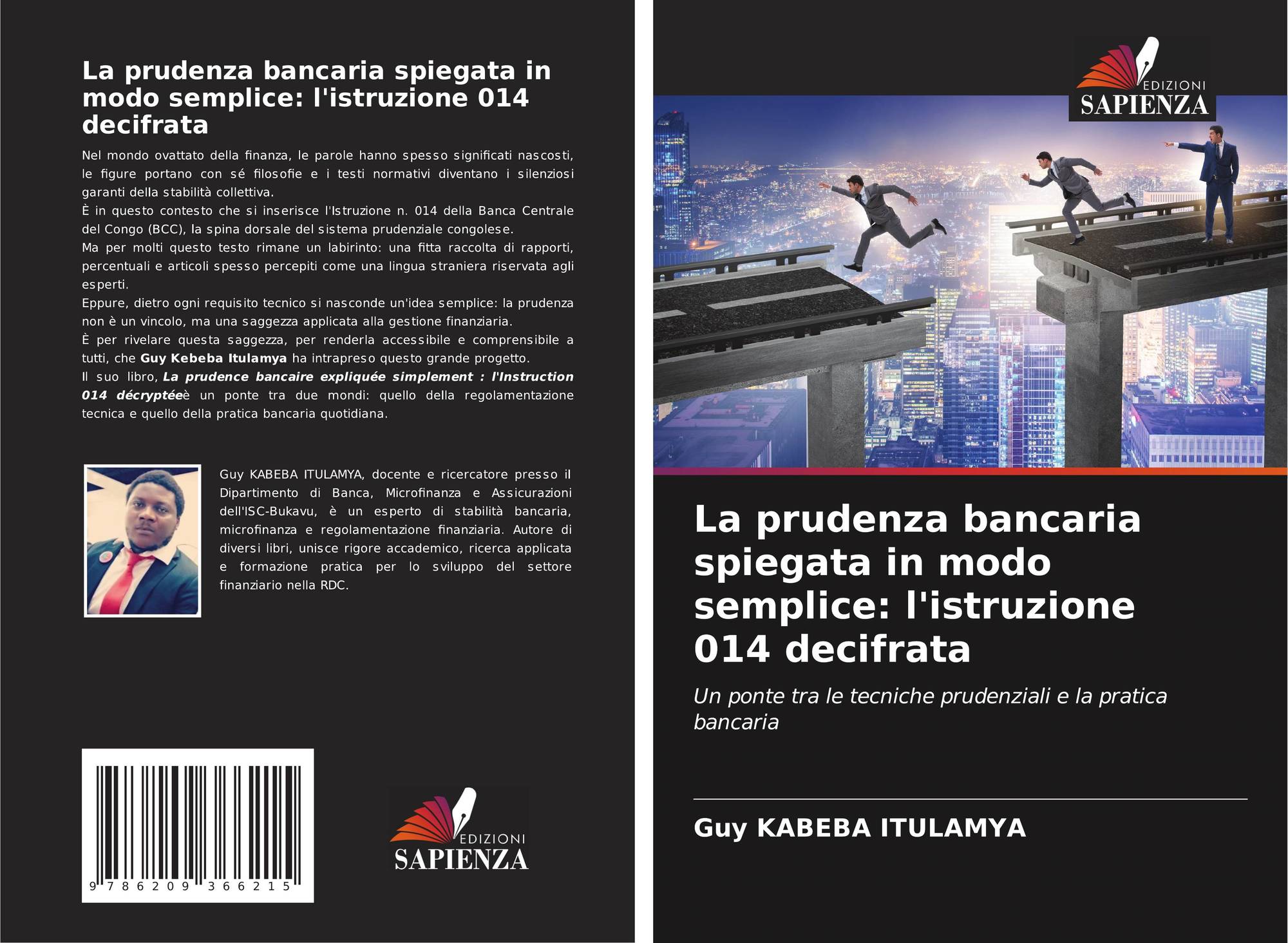 La prudenza bancaria spiegata in modo semplice: l'istruzione 014 decifrata

Nel mondo ovattato della finanza, le parole hanno spesso significati nascosti, le figure portano con sé filosofie e i testi normativi diventano i silenziosi garanti della stabilità collettiva.
È in questo contesto che si inserisce l'Istruzione n. 014 della Banca Centrale del Congo (BCC), la spina dorsale del sistema prudenziale congolese.
Ma per molti questo testo rimane un labirinto: una fitta raccolta di rapporti, percentuali e articoli spesso percepiti come una lingua straniera riservata agli esperti.
Eppure, dietro ogni requisito tecnico si nasconde un'idea semplice: la prudenza non è un vincolo, ma una saggezza applicata alla gestione finanziaria.
È per rivelare questa saggezza, per renderla accessibile e comprensibile a tutti, che Guy Kebeba Itulamya ha intrapreso questo grande progetto.
Il suo libro, La prudence bancaire expliquée simplement : l'Instruction 014 décryptéeè un ponte tra due mondi: quello della regolamentazione tecnica e quello della pratica bancaria quotidiana.

Guy KABEBA ITULAMYA, docente e ricercatore presso il Dipartimento di Banca, Microfinanza e Assicurazioni dell'ISC-Bukavu, è un esperto di stabilità bancaria, microfinanza e regolamentazione finanziaria. Autore di diversi libri, unisce rigore accademico, ricerca applicata e formazione pratica per lo sviluppo del settore finanziario nella RDC.

9 786209 366215

EDIZIONI
SAPIENZA

EDIZIONI
SAPIENZA

La prudenza bancaria spiegata in modo semplice: l'istruzione 014 decifrata

Un ponte tra le tecniche prudenziali e la pratica bancaria

Guy KABEBA ITULAMYA